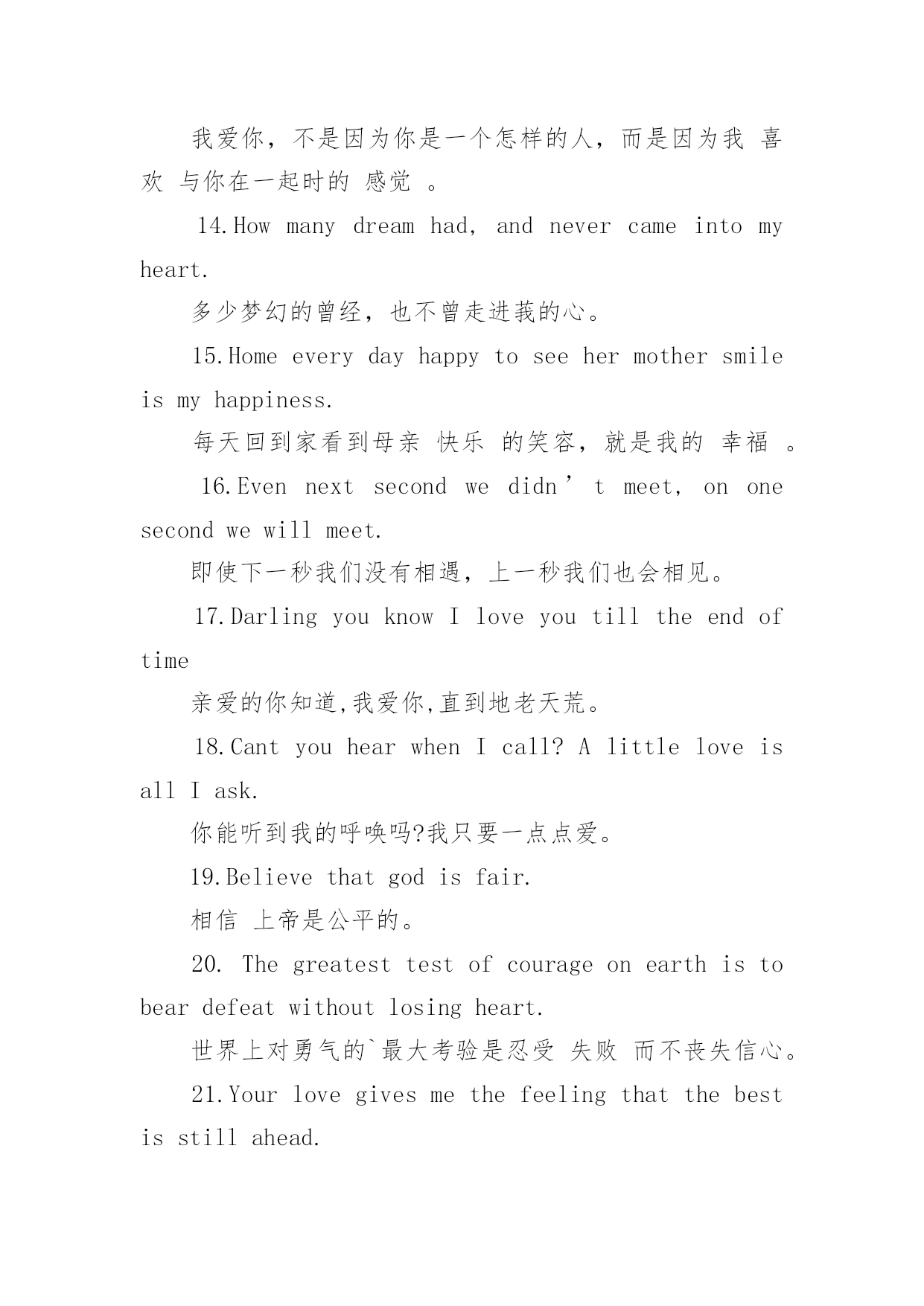 我爱你，不是因为你是一个怎样的人，而是因为我 喜欢 与你在一起时的 感觉 。

14.How many dream had, and never came into my heart.

多少梦幻的曾经，也不曾走进莪的心。

15.Home every day happy to see her mother smile is my happiness.

每天回到家看到母亲 快乐 的笑容，就是我的 幸福 。

16.Even next second we didn’t meet, on one second we will meet.

即使下一秒我们没有相遇，上一秒我们也会相见。

17.Darling you know I love you till the end of time

亲爱的你知道,我爱你,直到地老天荒。

18.Cant you hear when I call? A little love is all I ask.

你能听到我的呼唤吗?我只要一点点爱。

19.Believe that god is fair.

相信 上帝是公平的。

20. The greatest test of courage on earth is to bear defeat without losing heart.

世界上对勇气的`最大考验是忍受 失败 而不丧失信心。

21.Your love gives me the feeling that the best is still ahead.